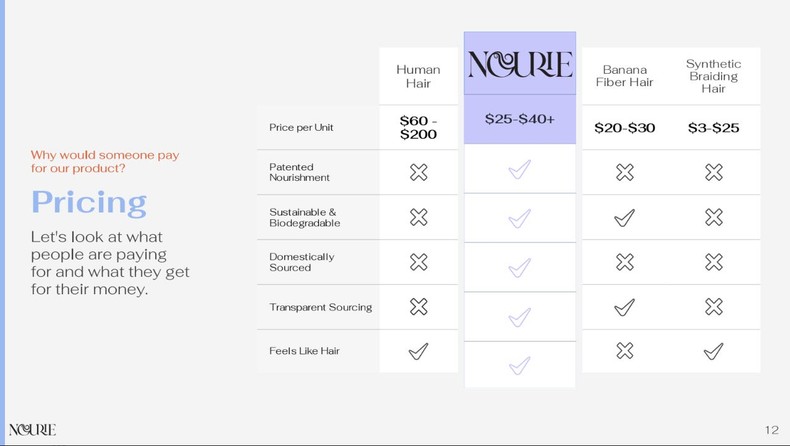 Why would someone pay for our product?

Pricing

Let's look at what people are paying for and what they get for their money.

| | Human Hair | NOURIE | Banana Fiber Hair | Synthetic Braiding Hair |
|---|---|---|---|---|
| Price per Unit | $60 - $200 | $25-$40+ | $20-$30 | $3-$25 |
| Patented Nourishment | ✗ | ✓ | ✗ | ✗ |
| Sustainable & Biodegradable | ✗ | ✓ | ✓ | ✗ |
| Domestically Sourced | ✗ | ✓ | ✗ | ✗ |
| Transparent Sourcing | ✗ | ✓ | ✓ | ✗ |
| Feels Like Hair | ✓ | ✓ | ✗ | ✓ |

NOURIE

12